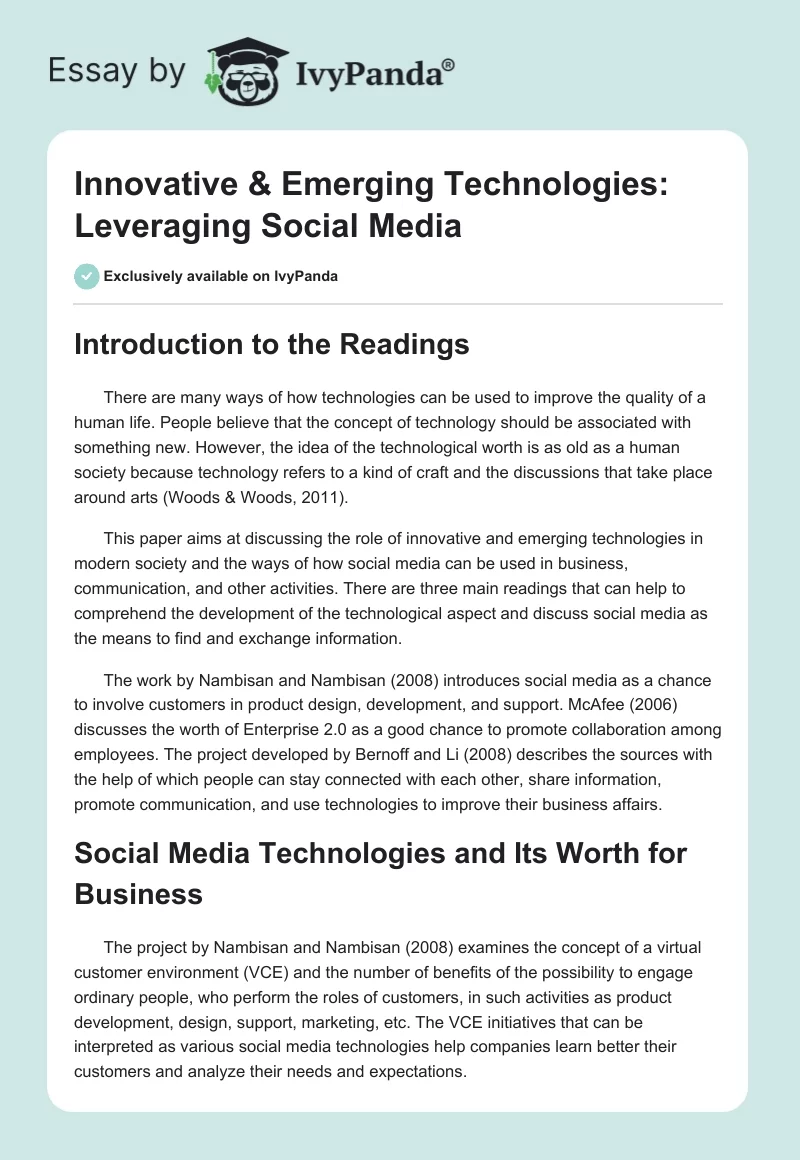 Essay by IvyPanda®

Innovative & Emerging Technologies: Leveraging Social Media

Exclusively available on IvyPanda

Introduction to the Readings

There are many ways of how technologies can be used to improve the quality of a human life. People believe that the concept of technology should be associated with something new. However, the idea of the technological worth is as old as a human society because technology refers to a kind of craft and the discussions that take place around arts (Woods & Woods, 2011).

This paper aims at discussing the role of innovative and emerging technologies in modern society and the ways of how social media can be used in business, communication, and other activities. There are three main readings that can help to comprehend the development of the technological aspect and discuss social media as the means to find and exchange information.

The work by Nambisan and Nambisan (2008) introduces social media as a chance to involve customers in product design, development, and support. McAfee (2006) discusses the worth of Enterprise 2.0 as a good chance to promote collaboration among employees. The project developed by Bernoff and Li (2008) describes the sources with the help of which people can stay connected with each other, share information, promote communication, and use technologies to improve their business affairs.

Social Media Technologies and Its Worth for Business

The project by Nambisan and Nambisan (2008) examines the concept of a virtual customer environment (VCE) and the number of benefits of the possibility to engage ordinary people, who perform the roles of customers, in such activities as product development, design, support, marketing, etc. The VCE initiatives that can be interpreted as various social media technologies help companies learn better their customers and analyze their needs and expectations.